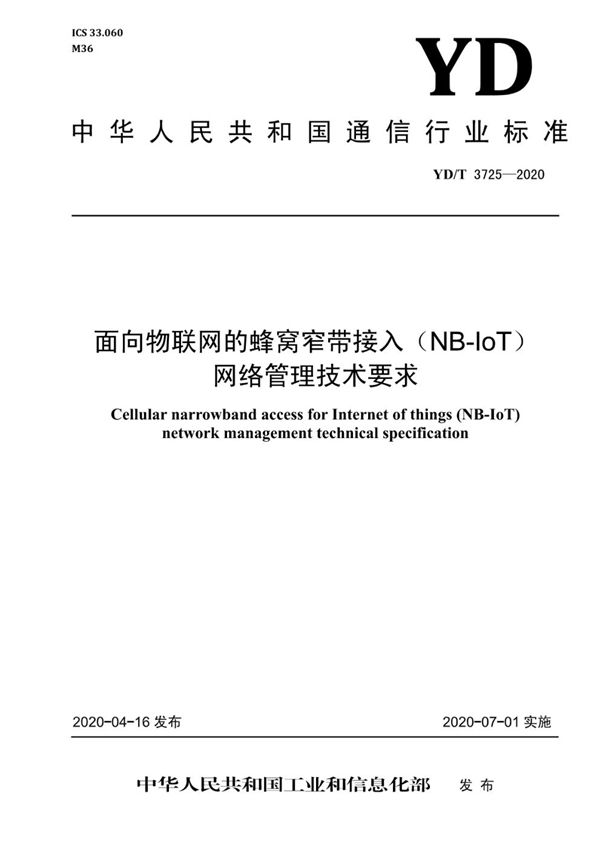 ICS 33.060
M36

YD

中华人民共和国通信行业标准

YD/T 3725—2020

面向物联网的蜂窝窄带接入（NB-IoT）网络管理技术要求

Cellular narrowband access for Internet of things (NB-IoT) network management technical specification

2020-04-16 发布

2020-07-01 实施

中华人民共和国工业和信息化部 发布